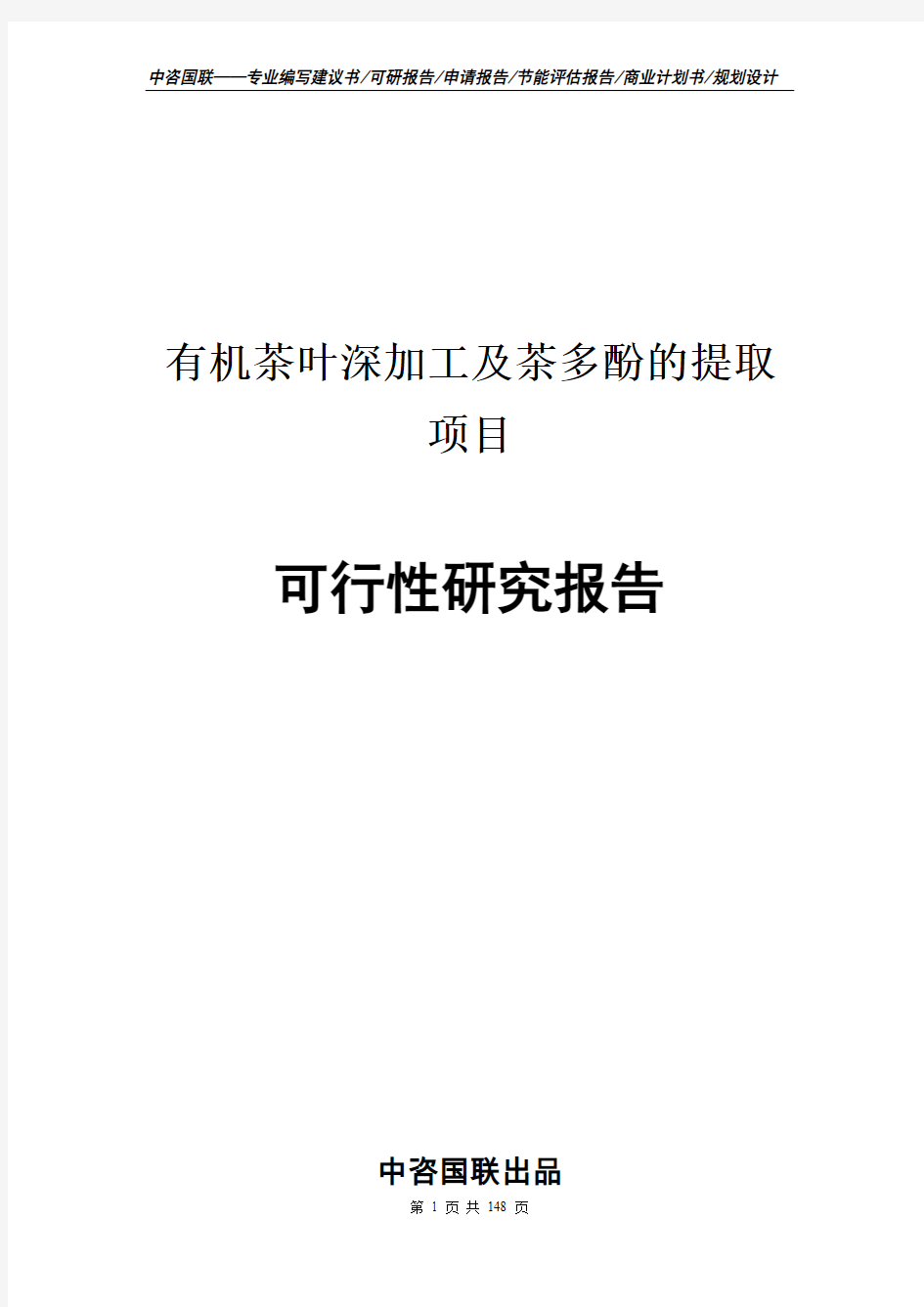 中咨国联——专业编写建议书/可研报告/申请报告/节能评估报告/商业计划书/规划设计

有机茶叶深加工及茶多酚的提取项目

可行性研究报告

中咨国联出品

第 1 页 共 148 页